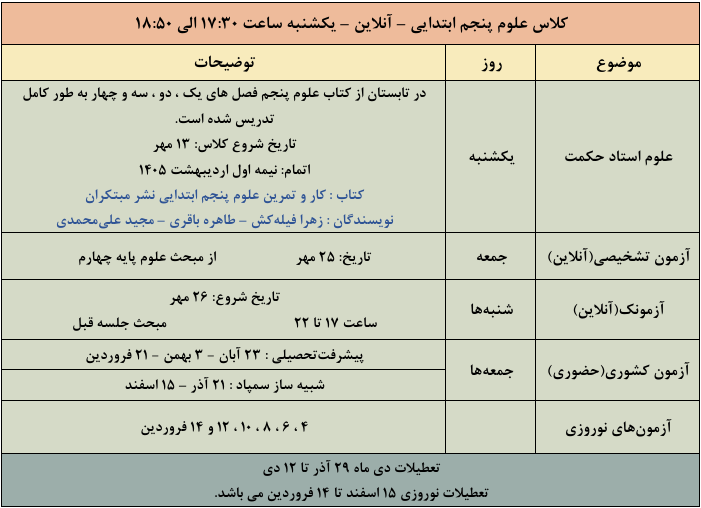 کلاس علوم پنجم ابتدایی – آنلاین – یکشنبه ساعت ۱۷:۳۰ الی ۱۸:۵۰

| موضوع | روز | توضیحات |
|---|---|---|
| علوم استاد حکمت | یکشنبه | در تابستان از کتاب علوم پنجم فصل های یک ، دو ، سه و چهار به طور کامل تدریس شده است. تاریخ شروع کلاس: ۱۳ مهر اتمام: نیمه اول اردیبهشت ۱۴۰۵ کتاب : کار و تمرین علوم پنجم ابتدایی نشر مبتکران نویسندگان : زهرا فیله‌کش – طاهره باقری – مجید علی‌محمدی |
| آزمون تشخیصی(آنلاین) | جمعه | تاریخ: ۲۵ مهر از مبحث علوم پایه چهارم |
| آزمونک(آنلاین) | شنبه‌ها | تاریخ شروع: ۲۶ مهر ساعت ۱۷ تا ۲۲ مبحث جلسه قبل |
| آزمون کشوری(حضوری) | جمعه‌ها | پیشرفت‌تحصیلی : ۲۳ آبان - ۳ بهمن - ۲۱ فروردین |
| | | شبیه ساز سمپاد : ۲۱ آذر – ۱۵ اسفند |
| آزمون‌های نوروزی | | ۴ ، ۶ ، ۸ ، ۱۰ ، ۱۲ و ۱۴ فروردین |

تعطیلات دی ماه ۲۹ آذر تا ۱۲ دی
تعطیلات نوروزی ۱۵ اسفند تا ۱۴ فروردین می باشد.